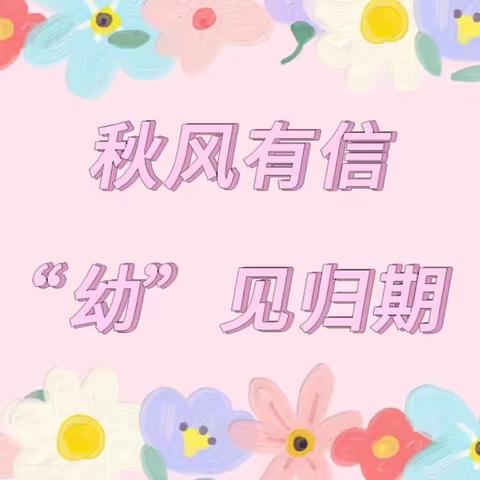 秋风有信

“幼”见归期